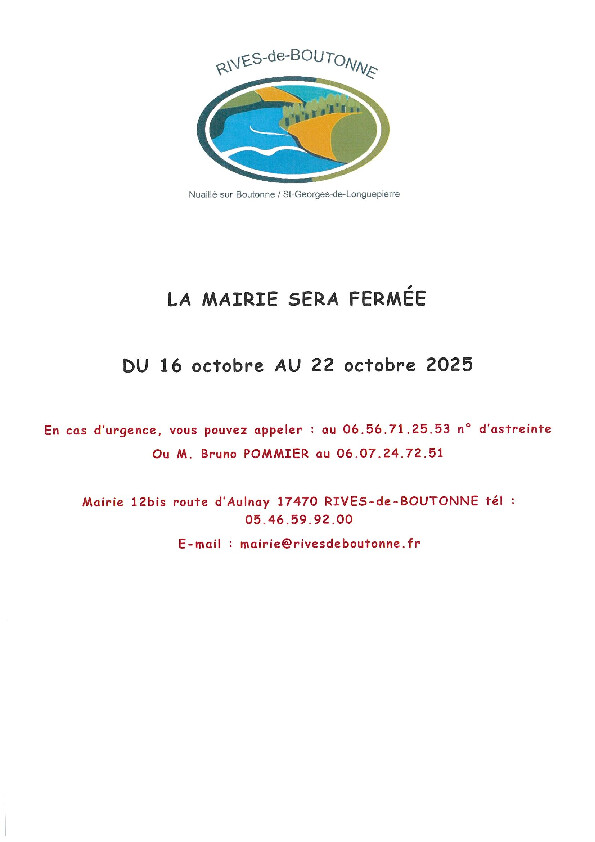 RIVES-de-BOUTONNE

Nuaillé sur Boutonne / St Georges-de-Longuepierre

LA MAIRIE SERA FERMÉE

DU 16 octobre AU 22 octobre 2025

En cas d'urgence, vous pouvez appeler : au 06.56.71.25.53 n° d'astreinte
Ou M. Bruno POMMIER au 06.07.24.72.51

Mairie 12bis route d'Aulnay 17470 RIVES-de-BOUTONNE tél : 05.46.59.92.00
E-mail : mairie@rivesdeboutonne.fr